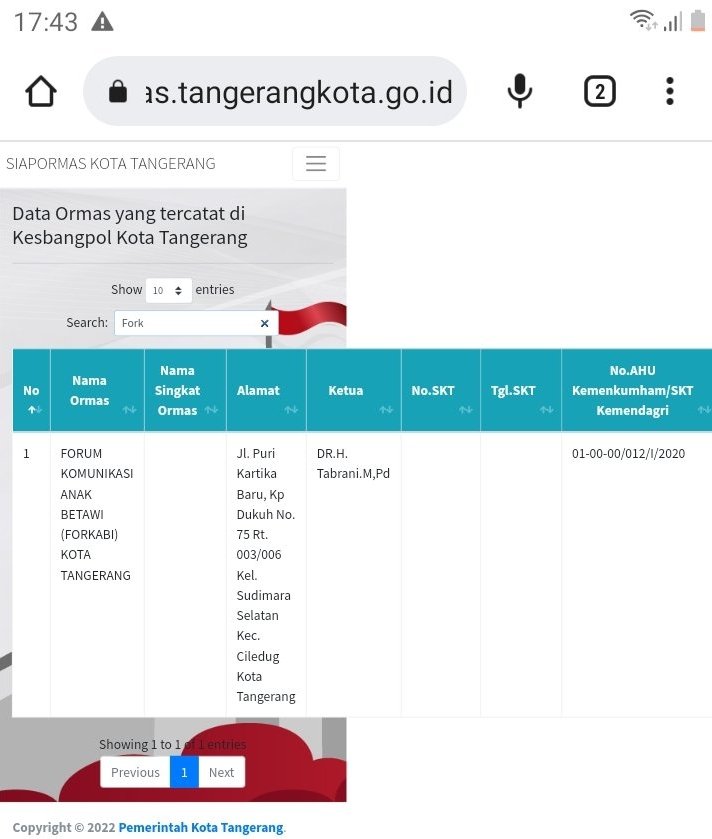 17:43

as.tangerangkota.go.id

2

SIAPORMAS KOTA TANGERANG

Data Ormas yang tercatat di Kesbangpol Kota Tangerang

Show 10 entries

Search: Fork

| No | Nama Ormas | Nama Singkat Ormas | Alamat | Ketua | No.SKT | Tgl.SKT | No.AHU Kemenkumham/SKT Kemendagri |
|---|---|---|---|---|---|---|---|
| 1 | FORUM KOMUNIKASI ANAK BETAWI (FORKABI) KOTA TANGERANG | | Jl. Puri Kartika Baru, Kp Dukuh No. 75 Rt. 003/006 Kel. Sudimara Selatan Kec. Ciledug Kota Tangerang | DR.H. Tabrani.M,Pd | | | 01-00-00/012/I/2020 |

Showing 1 to 1 of 1 entries

Previous 1 Next

Copyright © 2022 Pemerintah Kota Tangerang.